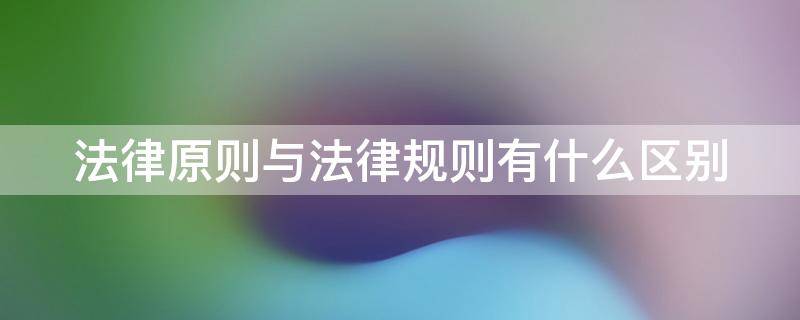 法律原则与法律规则有什么区别